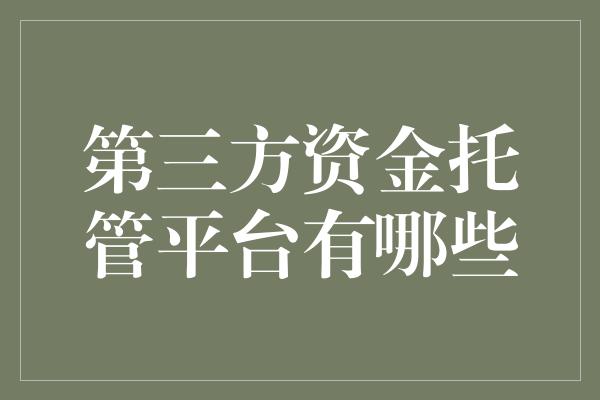 第三方资金托管平台有哪些